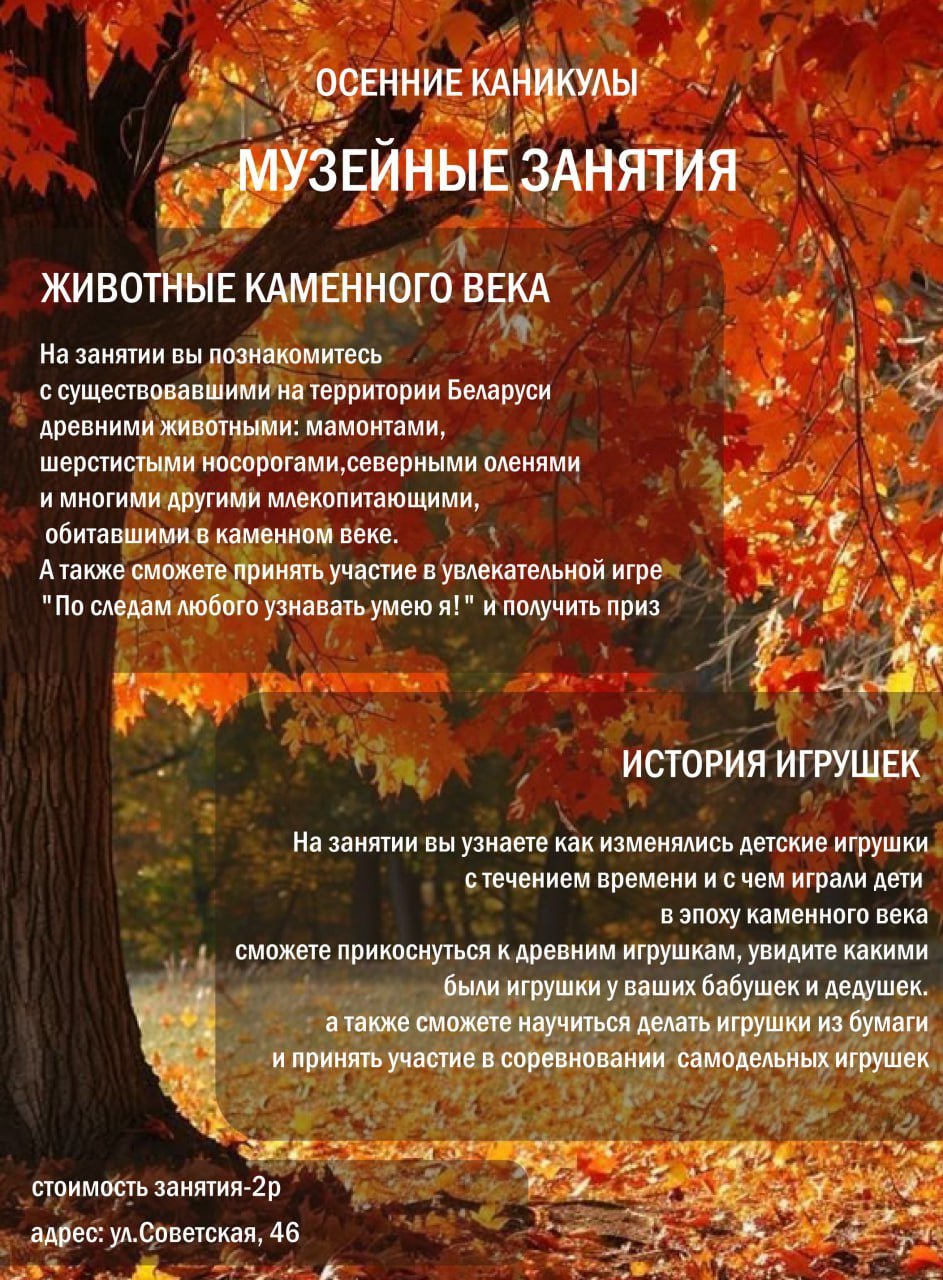 ОСЕННИЕ КАНИКУЛЫ

МУЗЕЙНЫЕ ЗАНЯТИЯ

ЖИВОТНЫЕ КАМЕННОГО ВЕКА

На занятии вы познакомитесь с существовавшими на территории Беларуси древними животными: мамонтами, шерстистыми носорогами,северными оленями и многими другими млекопитающими, обитавшими в каменном веке.
А также сможете принять участие в увлекательной игре "По следам любого узнавать умею я!" и получить приз

ИСТОРИЯ ИГРУШЕК

На занятии вы узнаете как изменялись детские игрушки с течением времени и с чем играли дети в эпоху каменного века
сможете прикоснуться к древним игрушкам, увидите какими были игрушки у ваших бабушек и дедушек.
а также сможете научиться делать игрушки из бумаги и принять участие в соревновании самодельных игрушек

стоимость занятия-2р

адрес: ул.Советская, 46